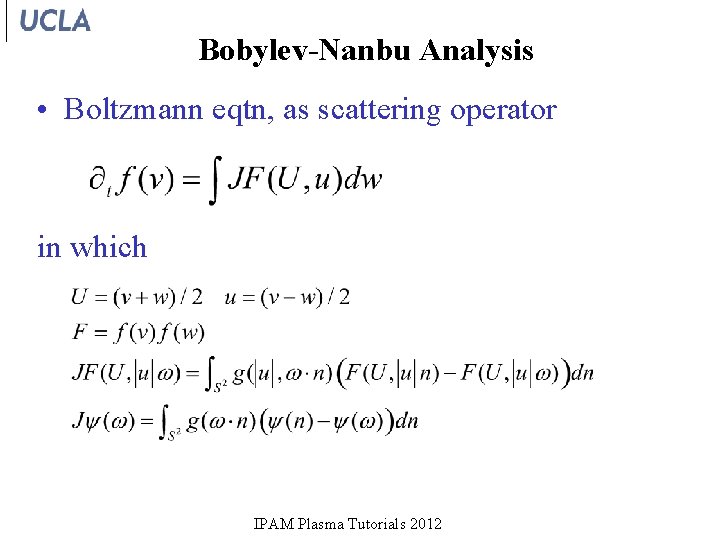 UCLA

Bobylev-Nanbu Analysis

• Boltzmann eqtn, as scattering operator

$\partial_t f(v) = \int JF(U,u)dw$

in which

$U = (v+w)/2 \quad u = (v-w)/2$

$F = f(v)f(w)$

$JF(U,|u|\omega) = \int_{S^2} g(|u|, \omega \cdot n)\left(F(U,|u|n) - F(U,|u|\omega)\right)dn$

$J\psi(\omega) = \int_{S^2} g(\omega \cdot n)\left(\psi(n) - \psi(\omega)\right)dn$

IPAM Plasma Tutorials 2012